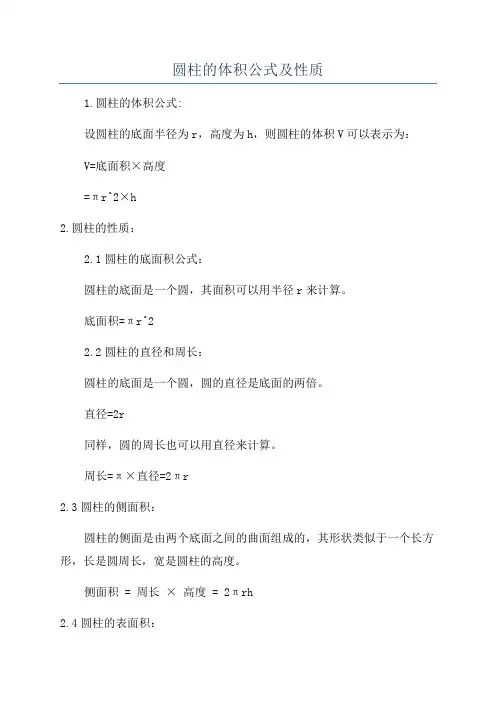 圆柱的体积公式及性质

1.圆柱的体积公式:

设圆柱的底面半径为r，高度为h，则圆柱的体积V可以表示为：

V=底面积×高度

=πr^2×h

2.圆柱的性质：

2.1圆柱的底面积公式：

圆柱的底面是一个圆，其面积可以用半径r来计算。

底面积=πr^2

2.2圆柱的直径和周长：

圆柱的底面是一个圆，圆的直径是底面的两倍。

直径=2r

同样，圆的周长也可以用直径来计算。

周长=π×直径=2πr

2.3圆柱的侧面积：

圆柱的侧面是由两个底面之间的曲面组成的，其形状类似于一个长方形，长是圆周长，宽是圆柱的高度。

侧面积 = 周长 × 高度 = 2πrh

2.4圆柱的表面积：